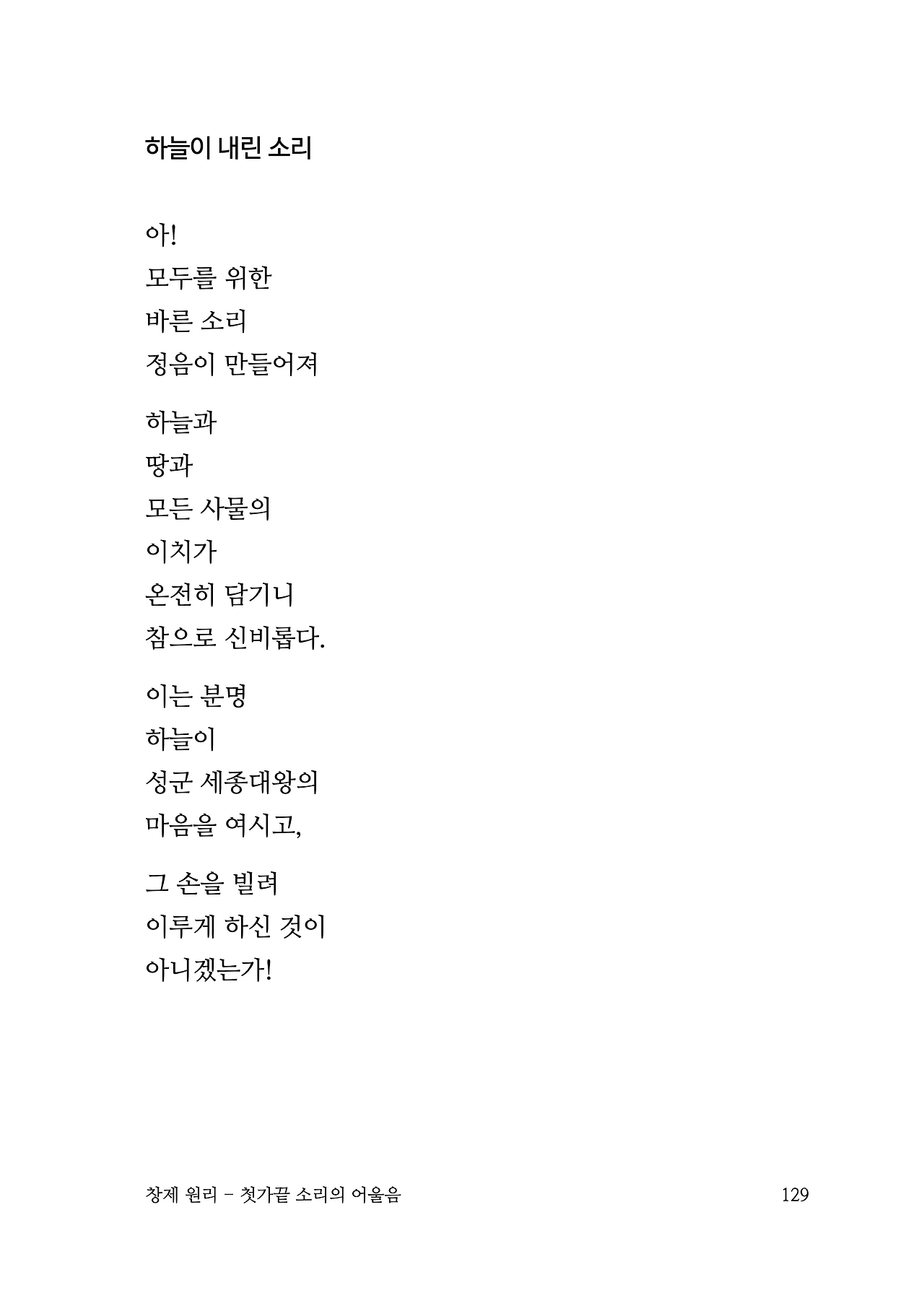 하늘이 내린 소리

아!
모두를 위한
바른 소리
정음이 만들어져

하늘과
땅과
모든 사물의
이치가
온전히 담기니
참으로 신비롭다.

이는 분명
하늘이
성군 세종대왕의
마음을 여시고,

그 손을 빌려
이루게 하신 것이
아니겠는가!

창제 원리 – 첫가끝 소리의 어울음 129